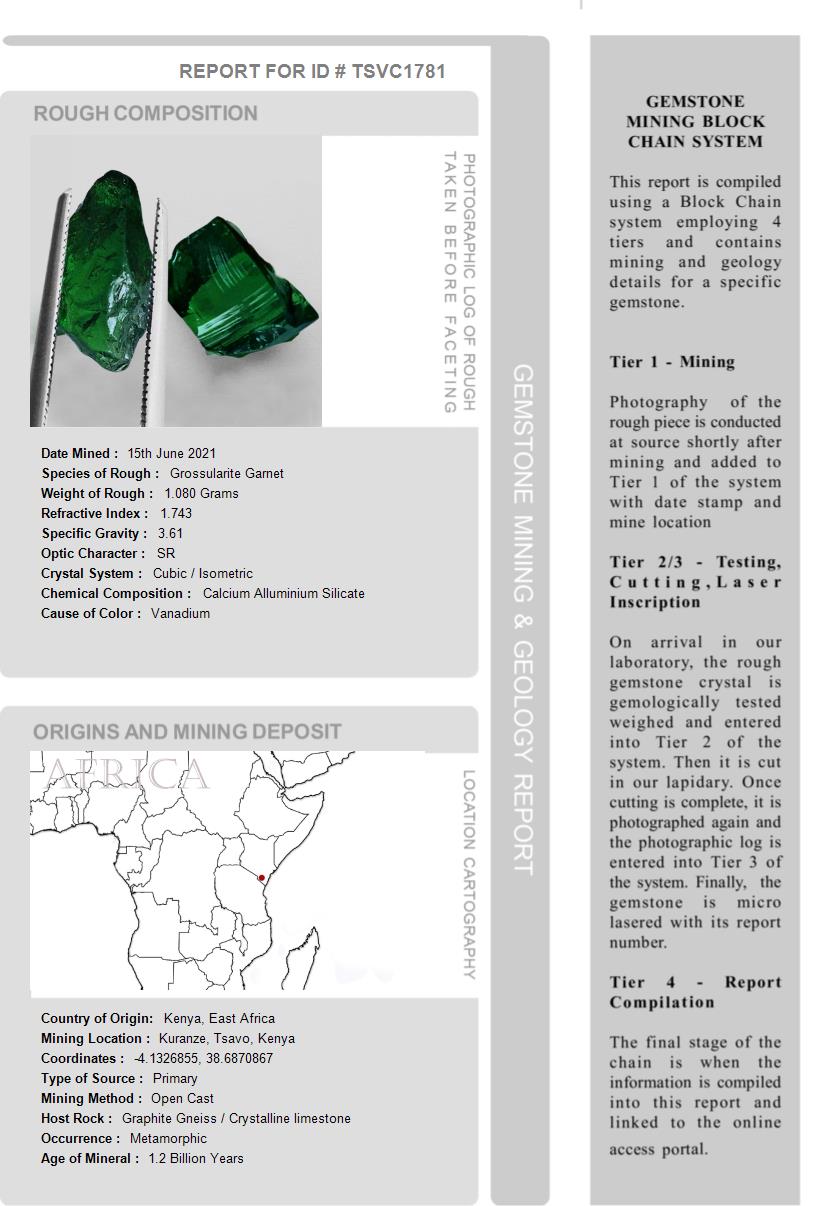 REPORT FOR ID # TSVC1781

ROUGH COMPOSITION

PHOTOGRAPHIC LOG OF ROUGH TAKEN BEFORE FACETING

Date Mined : 15th June 2021
Species of Rough : Grossularite Garnet
Weight of Rough : 1.080 Grams
Refractive Index : 1.743
Specific Gravity : 3.61
Optic Character : SR
Crystal System : Cubic / Isometric
Chemical Composition : Calcium Alluminium Silicate
Cause of Color : Vanadium

ORIGINS AND MINING DEPOSIT

AFRICA

LOCATION CARTOGRAPHY

Country of Origin: Kenya, East Africa
Mining Location : Kuranze, Tsavo, Kenya
Coordinates : -4.1326855, 38.6870867
Type of Source : Primary
Mining Method : Open Cast
Host Rock : Graphite Gneiss / Crystalline limestone
Occurrence : Metamorphic
Age of Mineral : 1.2 Billion Years

GEMSTONE MINING & GEOLOGY REPORT

GEMSTONE MINING BLOCK CHAIN SYSTEM

This report is compiled using a Block Chain system employing 4 tiers and contains mining and geology details for a specific gemstone.

Tier 1 - Mining

Photography of the rough piece is conducted at source shortly after mining and added to Tier 1 of the system with date stamp and mine location

Tier 2/3 - Testing, Cutting, Laser Inscription

On arrival in our laboratory, the rough gemstone crystal is gemologically tested weighed and entered into Tier 2 of the system. Then it is cut in our lapidary. Once cutting is complete, it is photographed again and the photographic log is entered into Tier 3 of the system. Finally, the gemstone is micro lasered with its report number.

Tier 4 - Report Compilation

The final stage of the chain is when the information is compiled into this report and linked to the online access portal.